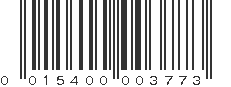 0 01540 00377 3